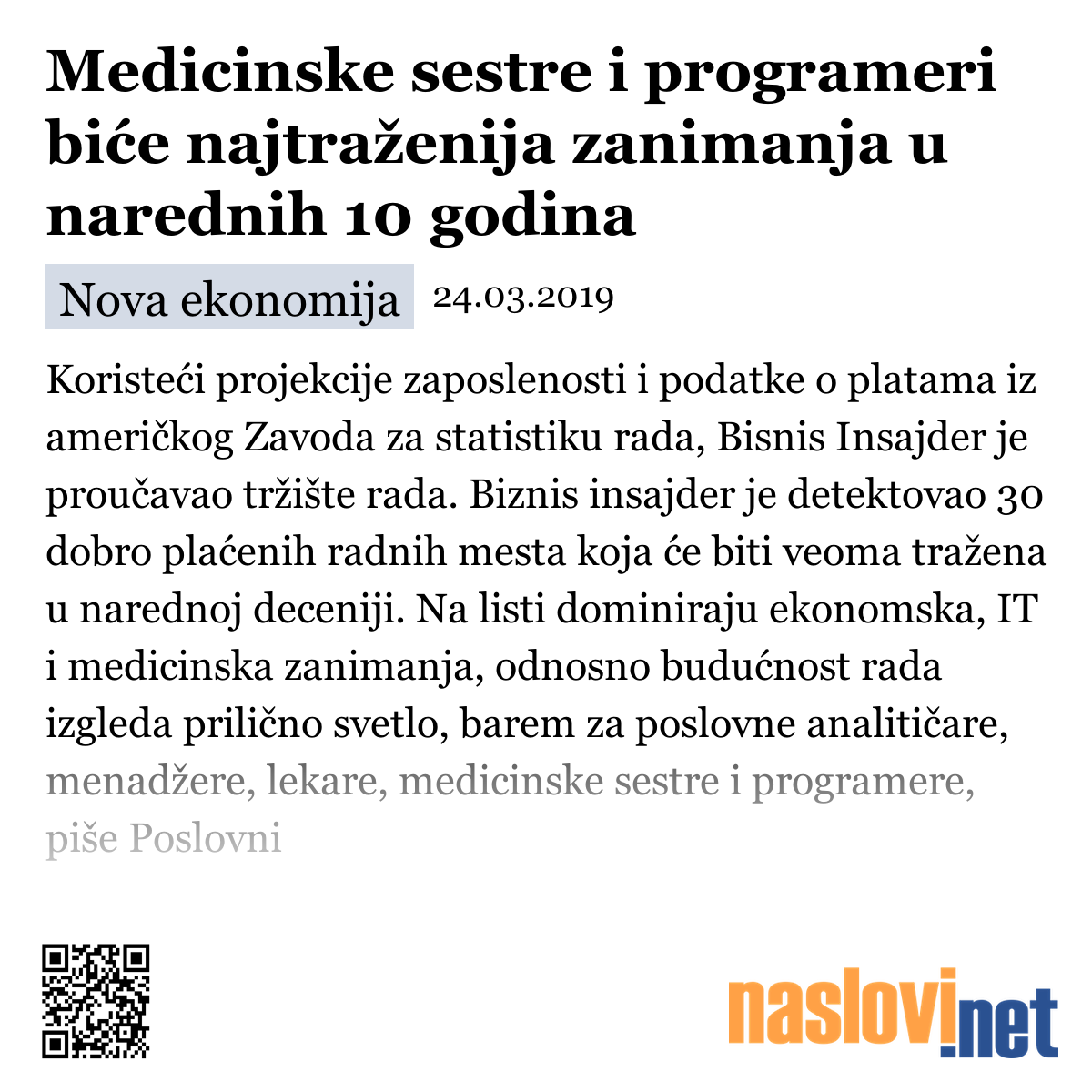 Medicinske sestre i programeri biće najtraženija zanimanja u narednih 10 godina

Nova ekonomija 24.03.2019

Koristeći projekcije zaposlenosti i podatke o platama iz američkog Zavoda za statistiku rada, Bisnis Insajder je proučavao tržište rada. Biznis insajder je detektovao 30 dobro plaćenih radnih mesta koja će biti veoma tražena u narednoj deceniji. Na listi dominiraju ekonomska, IT i medicinska zanimanja, odnosno budućnost rada izgleda prilično svetlo, barem za poslovne analitičare, menadžere, lekare, medicinske sestre i programere, piše Poslovni

naslovi.net